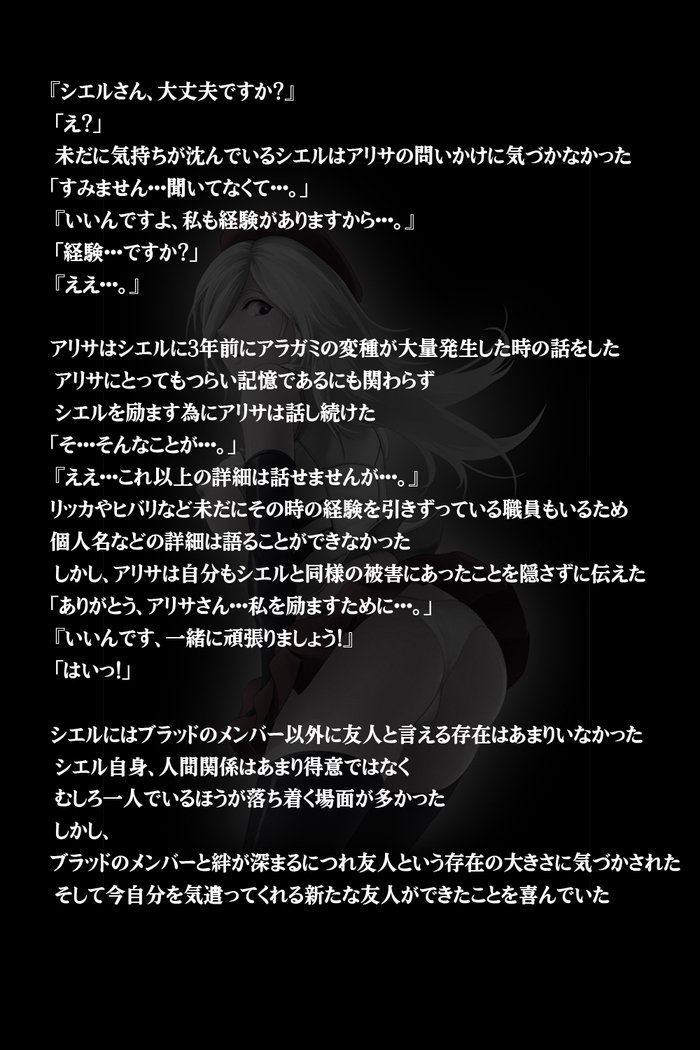 『シエルさん、大丈夫ですか?』
「え?」
未だに気持ちが沈んでいるシエルはアリサの問いかけに気づかなかった
「すみません…聞いてなくて…。」
『いいんですよ、私も経験がありますから…。』
「経験…ですか?」
『ええ…。』

アリサはシエルに3年前にアラガミの変種が大量発生した時の話をした
アリサにとってもつらい記憶であるにも関わらず
シエルを励ます為にアリサは話し続けた
「そ…そんなことが…。」
『ええ…これ以上の詳細は話せませんが…。』
リッカやヒバリなど未だにその時の経験を引きずっている職員もいるため
個人名などの詳細は語ることができなかった
しかし、アリサは自分もシエルと同様の被害にあったことを隠さずに伝えた
「ありがとう、アリサさん…私を励ますために…。」
『いいんです、一緒に頑張りましょう!』
「はいっ!」

シエルにはブラッドのメンバー以外に友人と言える存在はあまりいなかった
シエル自身、人間関係はあまり得意ではなく
むしろ一人でいるほうが落ち着く場面が多かった
しかし、
ブラッドのメンバーと絆が深まるにつれ友人という存在の大きさに気づかされた
そして今自分を気遣ってくれる新たな友人ができたことを喜んでいた